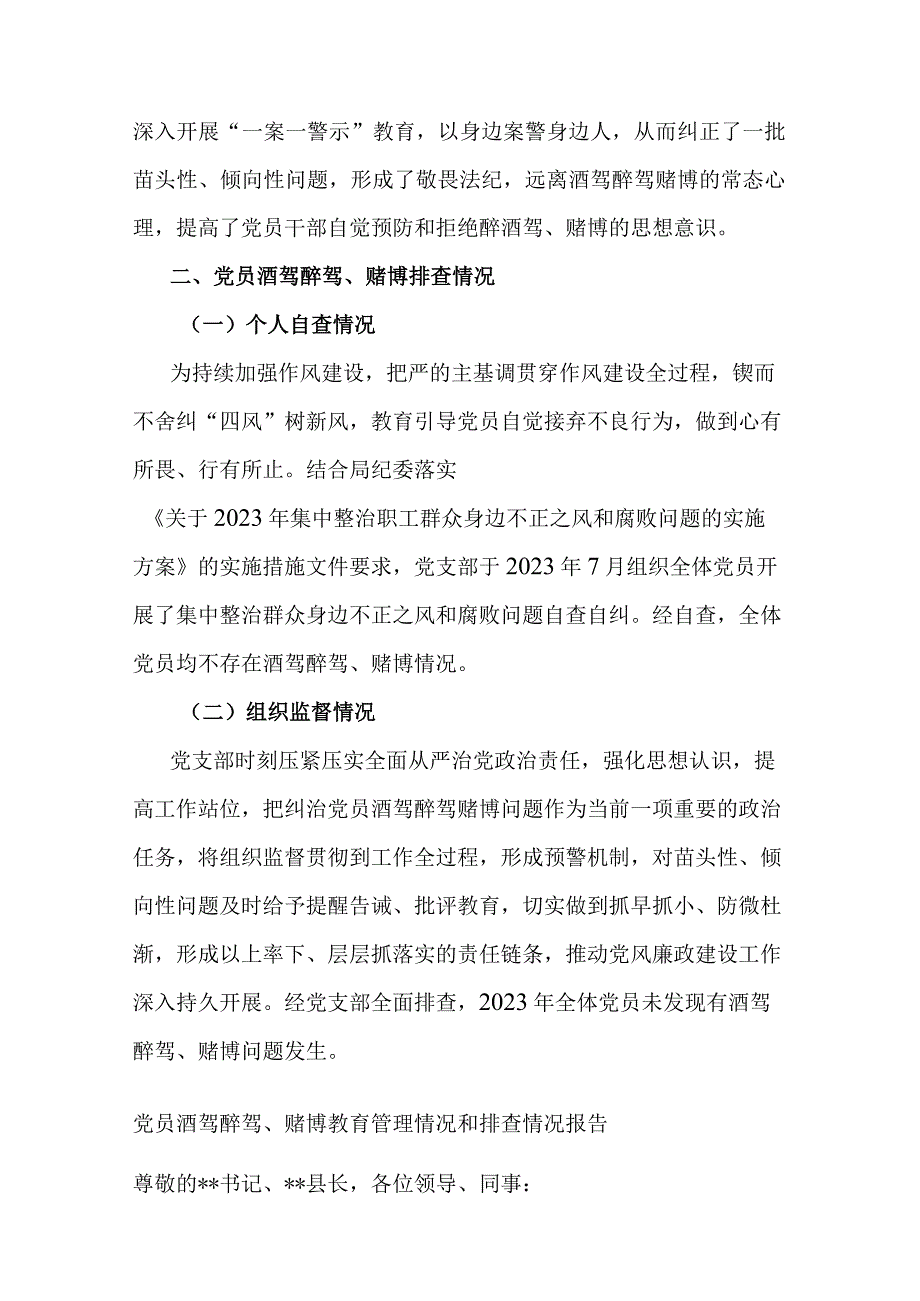 深入开展“一案一警示”教育，以身边案警身边人，从而纠正了一批苗头性、倾向性问题，形成了敬畏法纪，远离酒驾醉驾赌博的常态心理，提高了党员干部自觉预防和拒绝醉酒驾、赌博的思想意识。

二、党员酒驾醉驾、赌博排查情况

（一）个人自查情况

为持续加强作风建设，把严的主基调贯穿作风建设全过程，锲而不舍纠“四风”树新风，教育引导党员自觉接弃不良行为，做到心有所畏、行有所止。结合局纪委落实

《关于2023年集中整治职工群众身边不正之风和腐败问题的实施方案》的实施措施文件要求，党支部于2023年7月组织全体党员开展了集中整治群众身边不正之风和腐败问题自查自纠。经自查，全体党员均不存在酒驾醉驾、赌博情况。

（二）组织监督情况

党支部时刻压紧压实全面从严治党政治责任，强化思想认识，提高工作站位，把纠治党员酒驾醉驾赌博问题作为当前一项重要的政治任务，将组织监督贯彻到工作全过程，形成预警机制，对苗头性、倾向性问题及时给予提醒告诫、批评教育，切实做到抓早抓小、防微杜渐，形成以上率下、层层抓落实的责任链条，推动党风廉政建设工作深入持久开展。经党支部全面排查，2023年全体党员未发现有酒驾醉驾、赌博问题发生。

党员酒驾醉驾、赌博教育管理情况和排查情况报告

尊敬的**书记、**县长，各位领导、同事：